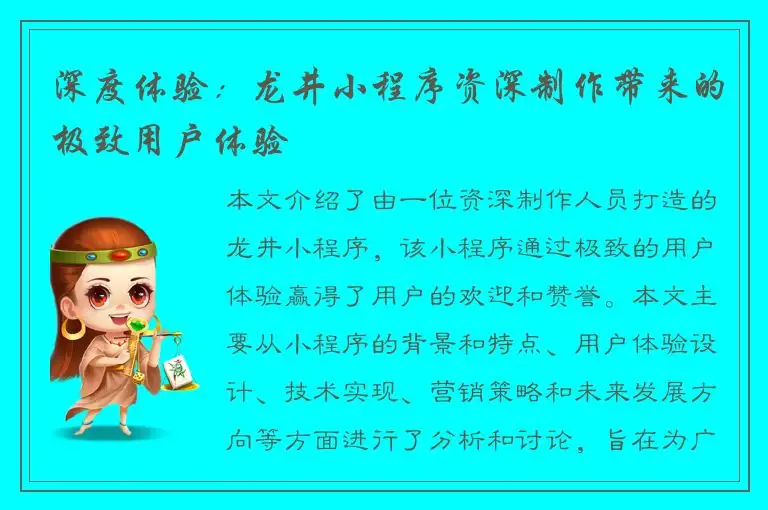 深度体验：龙井小程序资深制作带来的极致用户体验

本文介绍了由一位资深制作人员打造的龙井小程序，该小程序通过极致的用户体验赢得了用户的欢迎和赞誉。本文主要从小程序的背景和特点、用户体验设计、技术实现、营销策略和未来发展方向等方面进行了分析和讨论，旨在为广